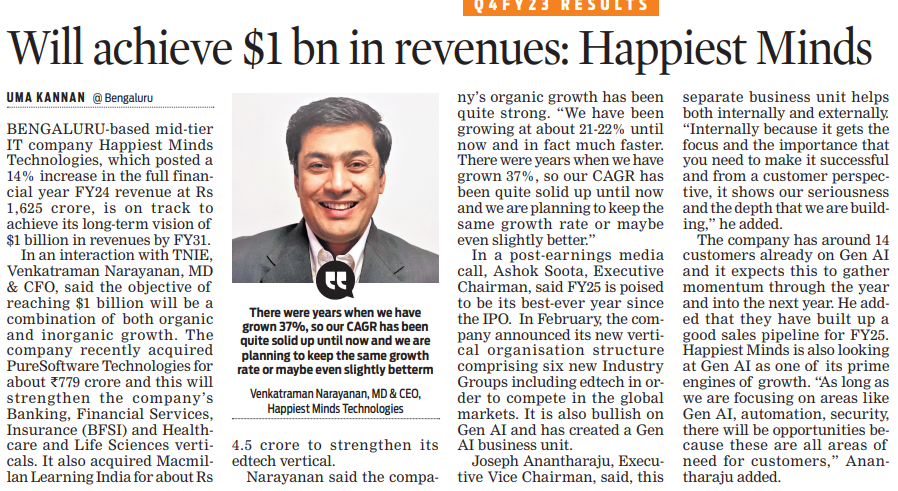 Q4FY23 RESULTS

Will achieve $1 bn in revenues: Happiest Minds

UMA KANNAN @ Bengaluru

BENGALURU-based mid-tier IT company Happiest Minds Technologies, which posted a 14% increase in the full financial year FY24 revenue at Rs 1,625 crore, is on track to achieve its long-term vision of $1 billion in revenues by FY31.

In an interaction with TNIE, Venkatraman Narayanan, MD & CFO, said the objective of reaching $1 billion will be a combination of both organic and inorganic growth. The company recently acquired PureSoftware Technologies for about ₹779 crore and this will strengthen the company's Banking, Financial Services, Insurance (BFSI) and Healthcare and Life Sciences verticals. It also acquired Macmillan Learning India for about Rs 4.5 crore to strengthen its edtech vertical.

Narayanan said the company's organic growth has been quite strong. "We have been growing at about 21-22% until now and in fact much faster. There were years when we have grown 37%, so our CAGR has been quite solid up until now and we are planning to keep the same growth rate or maybe even slightly better."

In a post-earnings media call, Ashok Soota, Executive Chairman, said FY25 is poised to be its best-ever year since the IPO. In February, the company announced its new vertical organisation structure comprising six new Industry Groups including edtech in order to compete in the global markets. It is also bullish on Gen AI and has created a Gen AI business unit.

Joseph Anantharaju, Executive Vice Chairman, said, this separate business unit helps both internally and externally. "Internally because it gets the focus and the importance that you need to make it successful and from a customer perspective, it shows our seriousness and the depth that we are building," he added.

The company has around 14 customers already on Gen AI and it expects this to gather momentum through the year and into the next year. He added that they have built up a good sales pipeline for FY25. Happiest Minds is also looking at Gen AI as one of its prime engines of growth. "As long as we are focusing on areas like Gen AI, automation, security, there will be opportunities because these are all areas of need for customers," Anantharaju added.

There were years when we have grown 37%, so our CAGR has been quite solid up until now and we are planning to keep the same growth rate or maybe even slightly betterm

Venkatraman Narayanan, MD & CEO, Happiest Minds Technologies